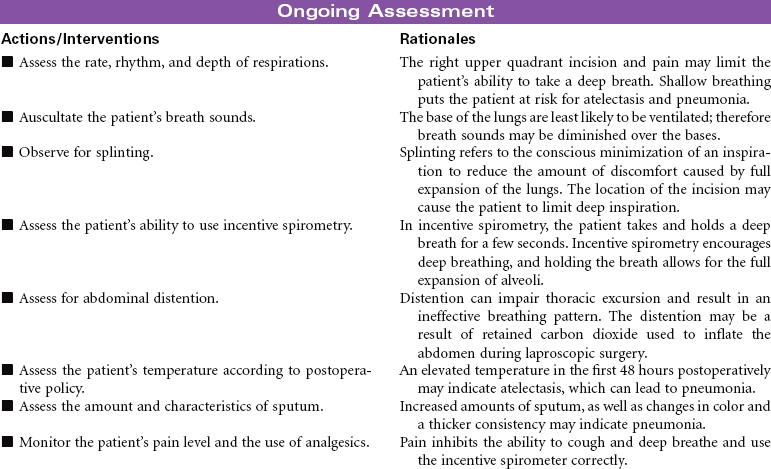 Ongoing Assessment

| Actions/Interventions | Rationales |
|---|---|
| ■ Assess the rate, rhythm, and depth of respirations. | The right upper quadrant incision and pain may limit the patient's ability to take a deep breath. Shallow breathing puts the patient at risk for atelectasis and pneumonia. |
| ■ Auscultate the patient's breath sounds. | The base of the lungs are least likely to be ventilated; therefore breath sounds may be diminished over the bases. |
| ■ Observe for splinting. | Splinting refers to the conscious minimization of an inspiration to reduce the amount of discomfort caused by full expansion of the lungs. The location of the incision may cause the patient to limit deep inspiration. |
| ■ Assess the patient's ability to use incentive spirometry. | In incentive spirometry, the patient takes and holds a deep breath for a few seconds. Incentive spirometry encourages deep breathing, and holding the breath allows for the full expansion of alveoli. |
| ■ Assess for abdominal distention. | Distention can impair thoracic excursion and result in an ineffective breathing pattern. The distention may be a result of retained carbon dioxide used to inflate the abdomen during laproscopic surgery. |
| ■ Assess the patient's temperature according to postoperative policy. | An elevated temperature in the first 48 hours postoperatively may indicate atelectasis, which can lead to pneumonia. |
| ■ Assess the amount and characteristics of sputum. | Increased amounts of sputum, as well as changes in color and a thicker consistency may indicate pneumonia. |
| ■ Monitor the patient's pain level and the use of analgesics. | Pain inhibits the ability to cough and deep breathe and use the incentive spirometer correctly. |